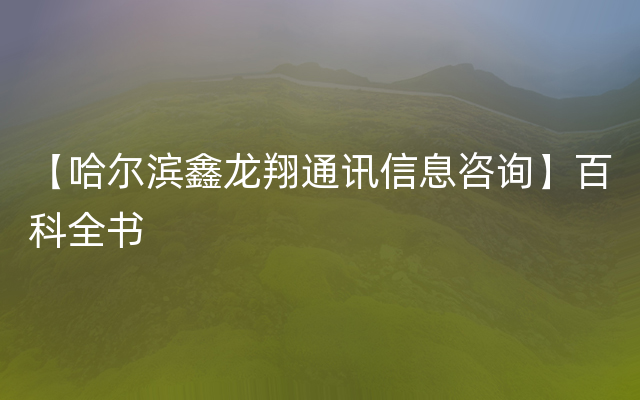 【哈尔滨鑫龙翔通讯信息咨询】百科全书